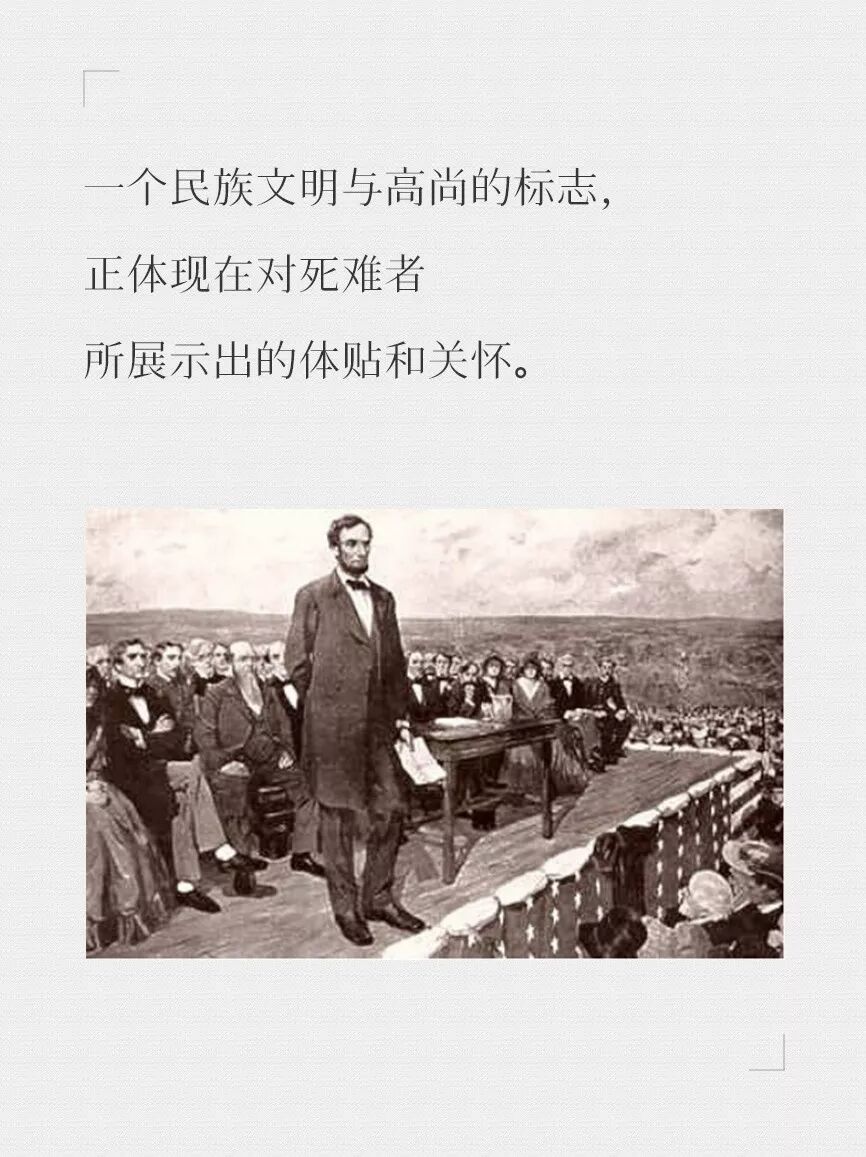 一个民族文明与高尚的标志，
正体现在对死难者
所展示出的体贴和关怀。